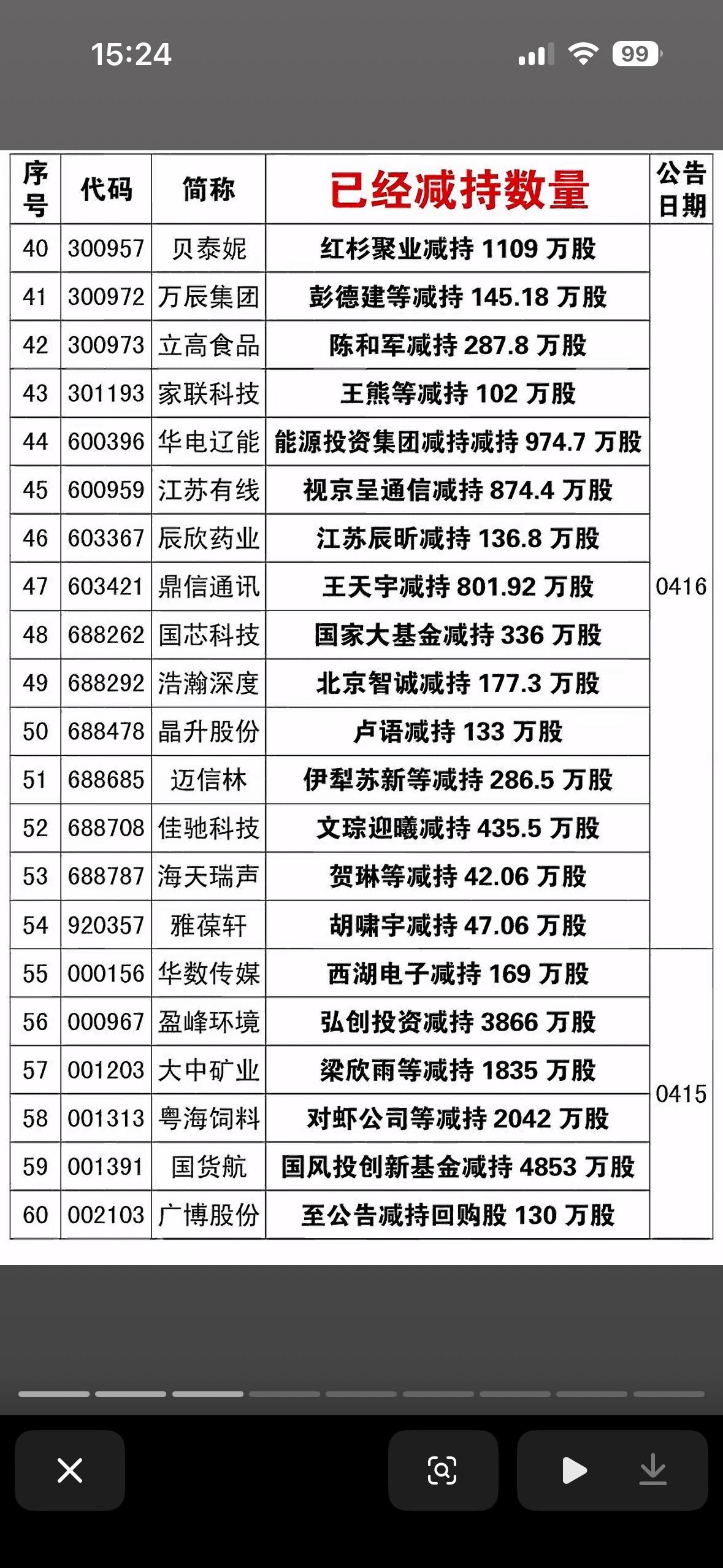 15:24

99

| 序号 | 代码 | 简称 | 已经减持数量 | 公告日期 |
|---|---|---|---|---|
| 40 | 300957 | 贝泰妮 | 红杉聚业减持 1109 万股 | 0416 |
| 41 | 300972 | 万辰集团 | 彭德建等减持 145.18 万股 | |
| 42 | 300973 | 立高食品 | 陈和军减持 287.8 万股 | |
| 43 | 301193 | 家联科技 | 王熊等减持 102 万股 | |
| 44 | 600396 | 华电辽能 | 能源投资集团减持减持 974.7 万股 | |
| 45 | 600959 | 江苏有线 | 视京呈通信减持 874.4 万股 | |
| 46 | 603367 | 辰欣药业 | 江苏辰昕减持 136.8 万股 | |
| 47 | 603421 | 鼎信通讯 | 王天宇减持 801.92 万股 | |
| 48 | 688262 | 国芯科技 | 国家大基金减持 336 万股 | |
| 49 | 688292 | 浩瀚深度 | 北京智诚减持 177.3 万股 | |
| 50 | 688478 | 晶升股份 | 卢语减持 133 万股 | |
| 51 | 688685 | 迈信林 | 伊犁苏新等减持 286.5 万股 | |
| 52 | 688708 | 佳驰科技 | 文琮迎曦减持 435.5 万股 | |
| 53 | 688787 | 海天瑞声 | 贺琳等减持 42.06 万股 | |
| 54 | 920357 | 雅葆轩 | 胡啸宇减持 47.06 万股 | |
| 55 | 000156 | 华数传媒 | 西湖电子减持 169 万股 | 0415 |
| 56 | 000967 | 盈峰环境 | 弘创投资减持 3866 万股 | |
| 57 | 001203 | 大中矿业 | 梁欣雨等减持 1835 万股 | |
| 58 | 001313 | 粤海饲料 | 对虾公司等减持 2042 万股 | |
| 59 | 001391 | 国货航 | 国风投创新基金减持 4853 万股 | |
| 60 | 002103 | 广博股份 | 至公告减持回购股 130 万股 | |